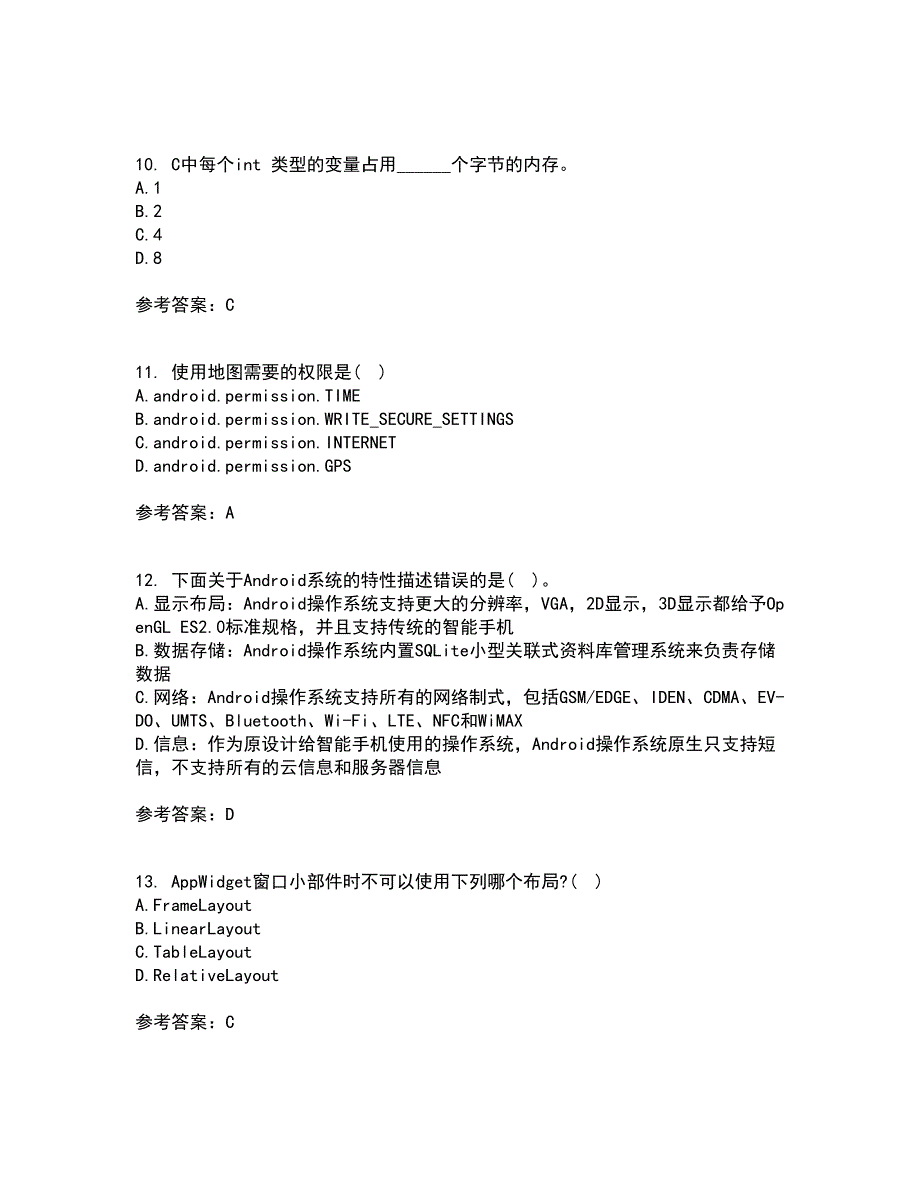 10. C中每个int 类型的变量占用______个字节的内存。
A.1
B.2
C.4
D.8

参考答案：C

11. 使用地图需要的权限是( )
A.android.permission.TIME
B.android.permission.WRITE_SECURE_SETTINGS
C.android.permission.INTERNET
D.android.permission.GPS

参考答案：A

12. 下面关于Android系统的特性描述错误的是( )。
A.显示布局：Android操作系统支持更大的分辨率，VGA，2D显示，3D显示都给予OpenGL ES2.0标准规格，并且支持传统的智能手机
B.数据存储：Android操作系统内置SQLite小型关联式资料库管理系统来负责存储数据
C.网络：Android操作系统支持所有的网络制式，包括GSM/EDGE、IDEN、CDMA、EV-DO、UMTS、Bluetooth、Wi-Fi、LTE、NFC和WiMAX
D.信息：作为原设计给智能手机使用的操作系统，Android操作系统原生只支持短信，不支持所有的云信息和服务器信息

参考答案：D

13. AppWidget窗口小部件时不可以使用下列哪个布局?( )
A.FrameLayout
B.LinearLayout
C.TableLayout
D.RelativeLayout

参考答案：C